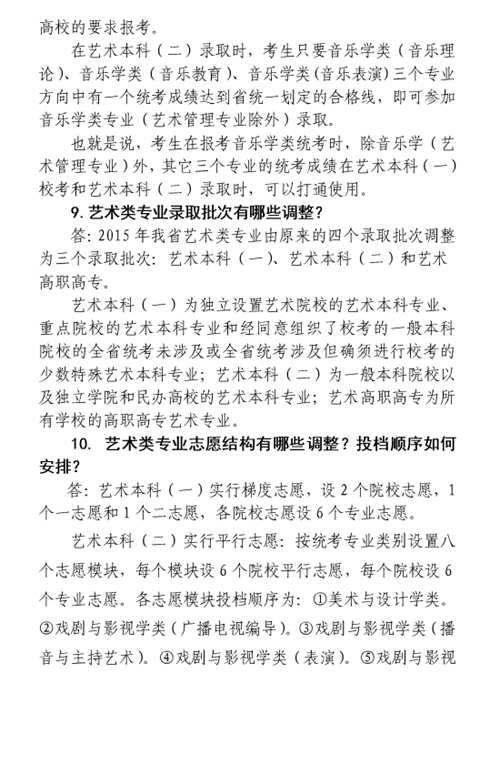 高校的要求报考。

在艺术本科（二）录取时，考生只要音乐学类（音乐理论）、音乐学类（音乐教育）、音乐学类(音乐表演）三个专业方向中有一个统考成绩达到省统一划定的合格线，即可参加音乐学类专业（艺术管理专业除外）录取。

也就是说，考生在报考音乐学类统考时，除音乐学（艺术管理专业）外，其它三个专业的统考成绩在艺术本科（一）校考和艺术本科（二）录取时，可以打通使用。

9. 艺术类专业录取批次有哪些调整？

答：2015 年我省艺术类专业由原来的四个录取批次调整为三个录取批次：艺术本科（一）、艺术本科（二）和艺术高职高专。

艺术本科（一）为独立设置艺术院校的艺术本科专业、重点院校的艺术本科专业和经同意组织了校考的一般本科院校的全省统考未涉及或全省统考涉及但确须进行校考的少数特殊艺术本科专业；艺术本科（二）为一般本科院校以及独立学院和民办高校的艺术本科专业；艺术高职高专为所有学校的高职高专艺术专业。

10. 艺术类专业志愿结构有哪些调整？投档顺序如何安排？

答：艺术本科（一）实行梯度志愿，设 2 个院校志愿，1 个一志愿和 1 个二志愿，各院校志愿设 6 个专业志愿。

艺术本科（二）实行平行志愿：按统考专业类别设置八个志愿模块，每个模块设 6 个院校平行志愿，每个院校设 6 个专业志愿。各志愿模块投档顺序为：①美术与设计学类。②戏剧与影视学类（广播电视编导）。③戏剧与影视学类（播音与主持艺术）。④戏剧与影视学类（表演）。⑤戏剧与影视